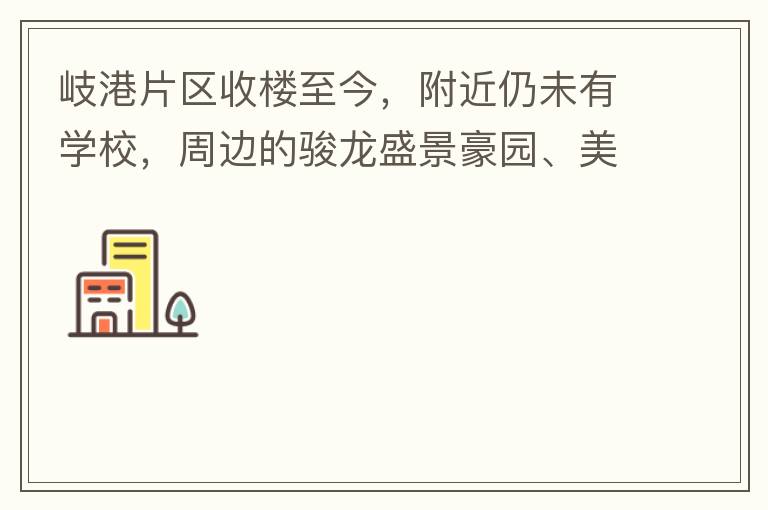 岐港片区收楼至今，附近仍未有学校，周边的骏龙盛景豪园、美